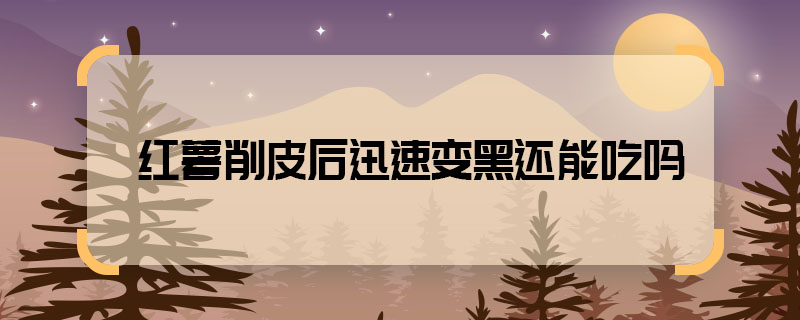 红薯削皮后迅速变黑还能吃吗